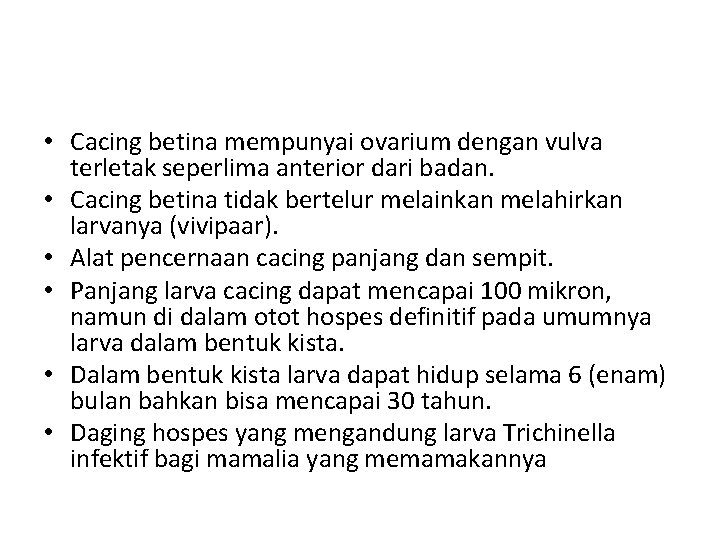 • Cacing betina mempunyai ovarium dengan vulva terletak seperlima anterior dari badan.
• Cacing betina tidak bertelur melainkan melahirkan larvanya (vivipaar).
• Alat pencernaan cacing panjang dan sempit.
• Panjang larva cacing dapat mencapai 100 mikron, namun di dalam otot hospes definitif pada umumnya larva dalam bentuk kista.
• Dalam bentuk kista larva dapat hidup selama 6 (enam) bulan bahkan bisa mencapai 30 tahun.
• Daging hospes yang mengandung larva Trichinella infektif bagi mamalia yang memamakannya